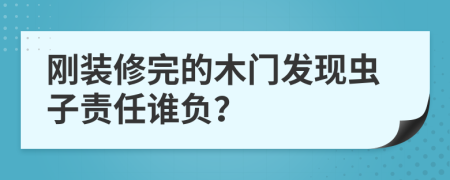 刚装修完的木门发现虫子责任谁负？